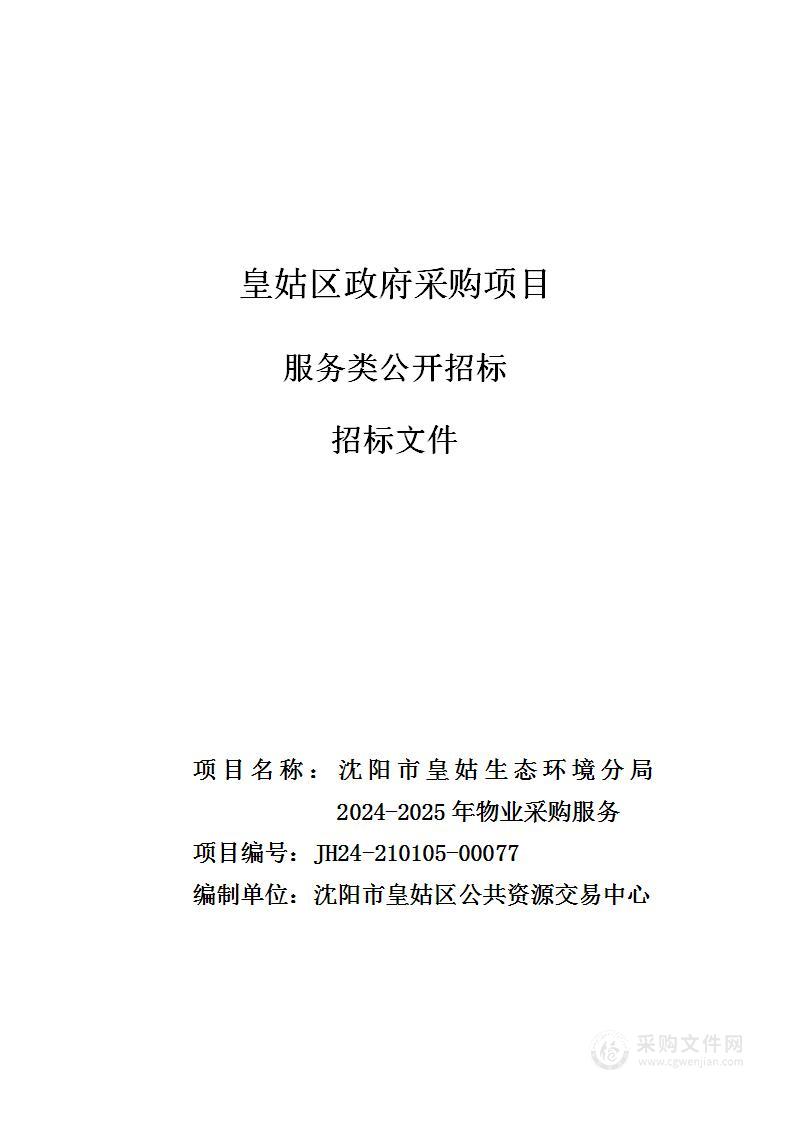 皇姑区政府采购项目

服务类公开招标

招标文件

项目名称：沈阳市皇姑生态环境分局2024-2025年物业采购服务

项目编号：JH24-210105-00077

编制单位：沈阳市皇姑区公共资源交易中心

采购文件网
www.cgwenjian.com